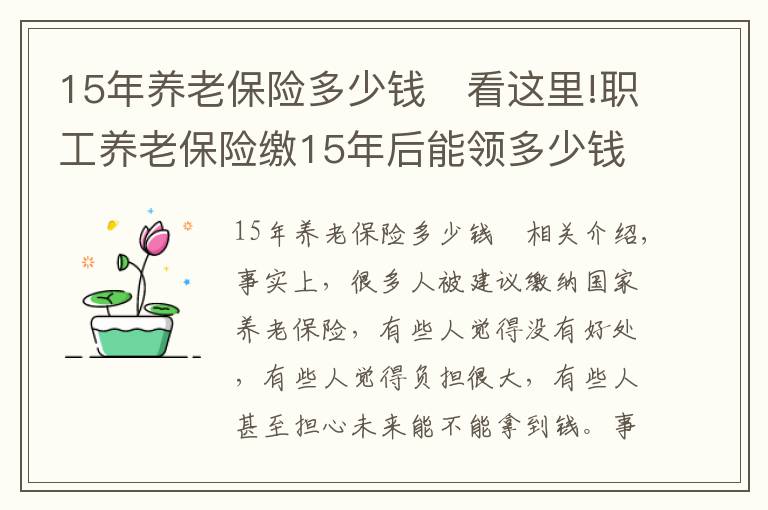 15年养老保险多少钱　看这里!职工养老保险缴15年后能领多少钱

15年养老保险多少钱　相关介绍，事实上，很多人被建议缴纳国家养老保险，有些人觉得没有好处，有些人觉得负担很大，有些人甚至担心未来能不能拿到钱。事